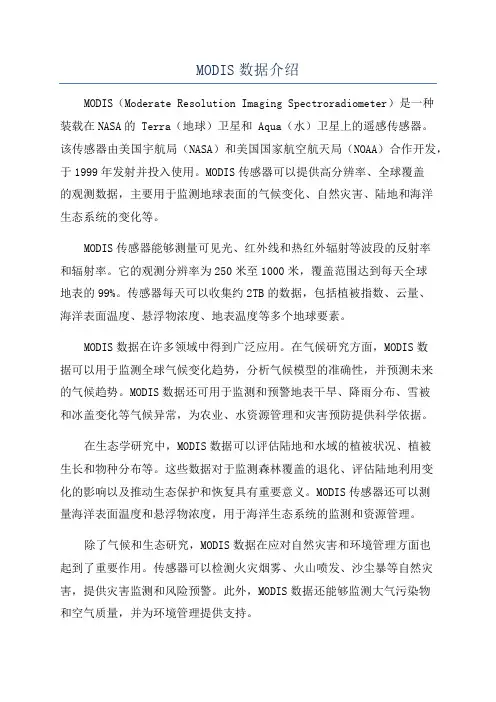 MODIS 数据介绍

MODIS（Moderate Resolution Imaging Spectroradiometer）是一种装载在 NASA 的 Terra（地球）卫星和 Aqua（水）卫星上的遥感传感器。该传感器由美国宇航局（NASA）和美国国家航空航天局（NOAA）合作开发，于 1999 年发射并投入使用。MODIS 传感器可以提供高分辨率、全球覆盖的观测数据，主要用于监测地球表面的气候变化、自然灾害、陆地和海洋生态系统的变化等。

MODIS 传感器能够测量可见光、红外线和热红外辐射等波段的反射率和辐射率。它的观测分辨率为 250 米至 1000 米，覆盖范围达到每天全球地表的 99%。传感器每天可以收集约 2TB 的数据，包括植被指数、云量、海洋表面温度、悬浮物浓度、地表温度等多个地球要素。

MODIS 数据在许多领域中得到广泛应用。在气候研究方面，MODIS 数据可以用于监测全球气候变化趋势，分析气候模型的准确性，并预测未来的气候趋势。MODIS 数据还可用于监测和预警地表干旱、降雨分布、雪被和冰盖变化等气候异常，为农业、水资源管理和灾害预防提供科学依据。

在生态学研究中，MODIS 数据可以评估陆地和水域的植被状况、植被生长和物种分布等。这些数据对于监测森林覆盖的退化、评估陆地利用变化的影响以及推动生态保护和恢复具有重要意义。MODIS 传感器还可以测量海洋表面温度和悬浮物浓度，用于海洋生态系统的监测和资源管理。

除了气候和生态研究，MODIS 数据在应对自然灾害和环境管理方面也起到了重要作用。传感器可以检测火灾烟雾、火山喷发、沙尘暴等自然灾害，提供灾害监测和风险预警。此外，MODIS 数据还能够监测大气污染物和空气质量，并为环境管理提供支持。